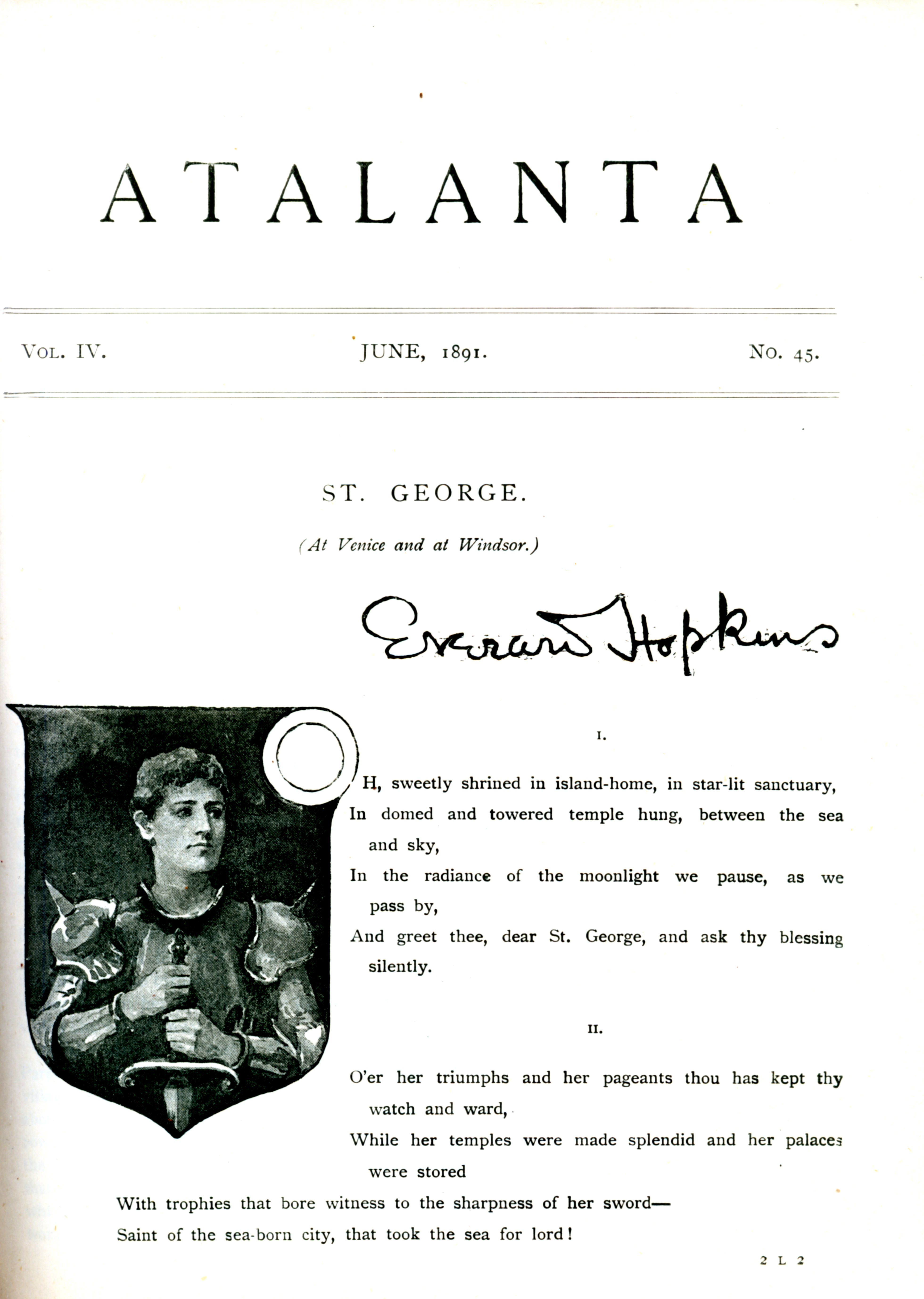 ATALANTA

VOL. IV. JUNE, 1891. NO. 45.

ST. GEORGE.

(At Venice and at Windsor.)

Everard Hopkins

I.

OH, sweetly shrined in island-home, in star-lit sanctuary,
In domed and towered temple hung, between the sea and sky,
In the radiance of the moonlight we pause, as we pass by,
And greet thee, dear St. George, and ask thy blessing silently.

II.

O'er her triumphs and her pageants thou has kept thy watch and ward,
While her temples were made splendid and her palaces were stored
With trophies that bore witness to the sharpness of her sword—
Saint of the sea-born city, that took the sea for lord!

2 L 2